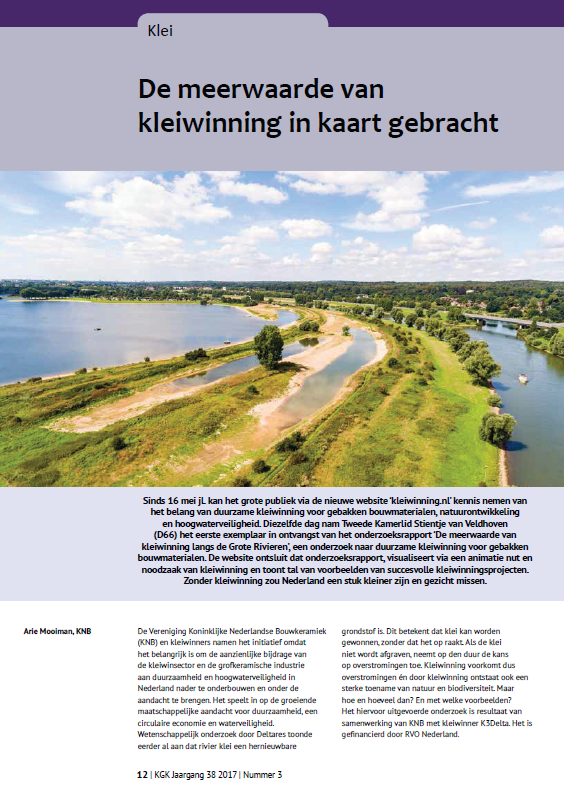 Klei

De meerwaarde van kleiwinning in kaart gebracht

Sinds 16 mei jl. kan het grote publiek via de nieuwe website 'kleiwinning.nl' kennis nemen van het belang van duurzame kleiwinning voor gebakken bouwmaterialen, natuurontwikkeling en hoogwaterveiligheid. Diezelfde dag nam Tweede Kamerlid Stientje van Veldhoven (D66) het eerste exemplaar in ontvangst van het onderzoeksrapport 'De meerwaarde van kleiwinning langs de Grote Rivieren', een onderzoek naar duurzame kleiwinning voor gebakken bouwmaterialen. De website ontsluit dat onderzoeksrapport, visualiseert via een animatie nut en noodzaak van kleiwinning en toont tal van voorbeelden van succesvolle kleiwinningsprojecten. Zonder kleiwinning zou Nederland een stuk kleiner zijn en gezicht missen.

Arie Mooiman, KNB

De Vereniging Koninklijke Nederlandse Bouwkeramiek (KNB) en kleiwinners namen het initiatief omdat het belangrijk is om de aanzienlijke bijdrage van de kleiwinsector en de grofkeramische industrie aan duurzaamheid en hoogwaterveiligheid in Nederland nader te onderbouwen en onder de aandacht te brengen. Het speelt in op de groeiende maatschappelijke aandacht voor duurzaamheid, een circulaire economie en waterveiligheid. Wetenschappelijk onderzoek door Deltares toonde eerder al aan dat rivier klei een hernieuwbare grondstof is. Dit betekent dat klei kan worden gewonnen, zonder dat het op raakt. Als de klei niet wordt afgraven, neemt op den duur de kans op overstromingen toe. Kleiwinning voorkomt dus overstromingen én door kleiwinning ontstaat ook een sterke toename van natuur en biodiversiteit. Maar hoe en hoeveel dan? En met welke voorbeelden? Het hiervoor uitgevoerde onderzoek is resultaat van samenwerking van KNB met kleiwinner K3Delta. Het is gefinancierd door RVO Nederland.

12 | KGK Jaargang 38 2017 | Nummer 3